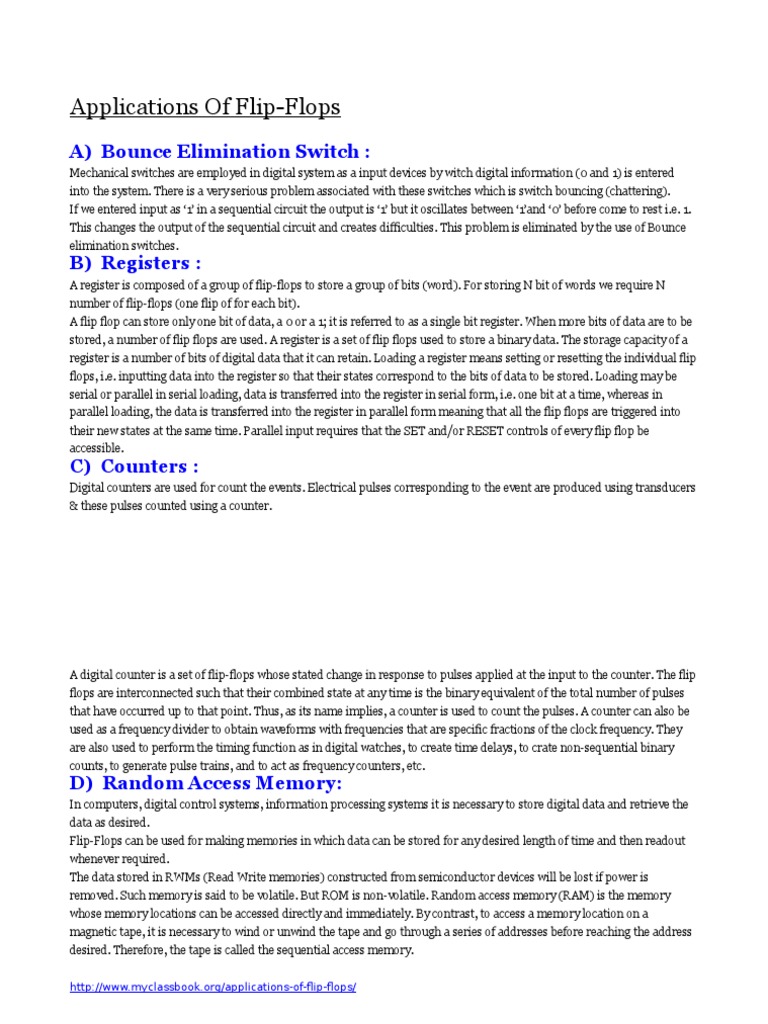 Applications Of Flip-Flops

A) Bounce Elimination Switch :

Mechanical switches are employed in digital system as a input devices by witch digital information (0 and 1) is entered into the system. There is a very serious problem associated with these switches which is switch bouncing (chattering).
If we entered input as '1' in a sequential circuit the output is '1' but it oscillates between '1'and '0' before come to rest i.e. 1. This changes the output of the sequential circuit and creates difficulties. This problem is eliminated by the use of Bounce elimination switches.

B) Registers :

A register is composed of a group of flip-flops to store a group of bits (word). For storing N bit of words we require N number of flip-flops (one flip of for each bit).
A flip flop can store only one bit of data, a 0 or a 1; it is referred to as a single bit register. When more bits of data are to be stored, a number of flip flops are used. A register is a set of flip flops used to store a binary data. The storage capacity of a register is a number of bits of digital data that it can retain. Loading a register means setting or resetting the individual flip flops, i.e. inputting data into the register so that their states correspond to the bits of data to be stored. Loading may be serial or parallel in serial loading, data is transferred into the register in serial form, i.e. one bit at a time, whereas in parallel loading, the data is transferred into the register in parallel form meaning that all the flip flops are triggered into their new states at the same time. Parallel input requires that the SET and/or RESET controls of every flip flop be accessible.

C) Counters :

Digital counters are used for count the events. Electrical pulses corresponding to the event are produced using transducers & these pulses counted using a counter.

A digital counter is a set of flip-flops whose stated change in response to pulses applied at the input to the counter. The flip flops are interconnected such that their combined state at any time is the binary equivalent of the total number of pulses that have occurred up to that point. Thus, as its name implies, a counter is used to count the pulses. A counter can also be used as a frequency divider to obtain waveforms with frequencies that are specific fractions of the clock frequency. They are also used to perform the timing function as in digital watches, to create time delays, to crate non-sequential binary counts, to generate pulse trains, and to act as frequency counters, etc.

D) Random Access Memory:

In computers, digital control systems, information processing systems it is necessary to store digital data and retrieve the data as desired.
Flip-Flops can be used for making memories in which data can be stored for any desired length of time and then readout whenever required.
The data stored in RWMs (Read Write memories) constructed from semiconductor devices will be lost if power is removed. Such memory is said to be volatile. But ROM is non-volatile. Random access memory (RAM) is the memory whose memory locations can be accessed directly and immediately. By contrast, to access a memory location on a magnetic tape, it is necessary to wind or unwind the tape and go through a series of addresses before reaching the address desired. Therefore, the tape is called the sequential access memory.

http://www.myclassbook.org/applications-of-flip-flops/